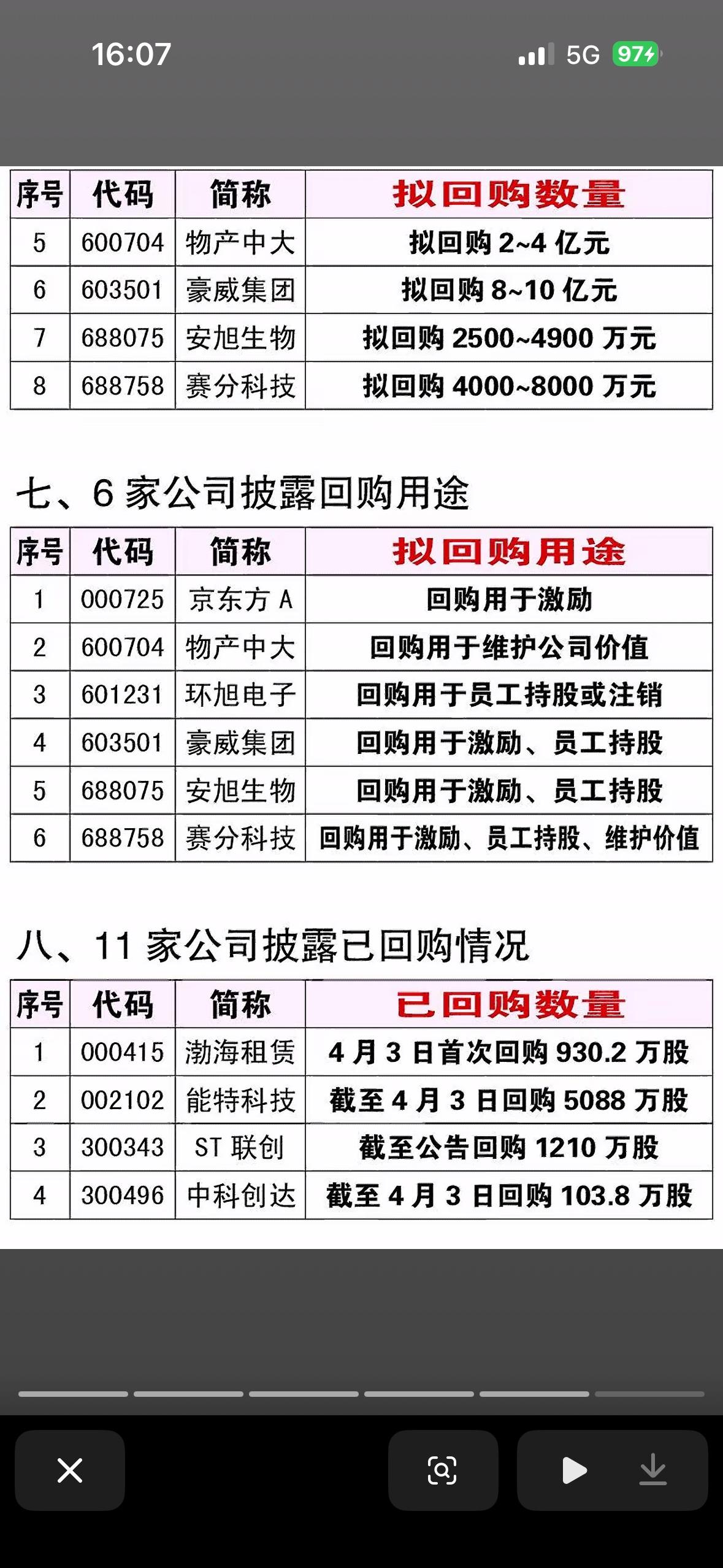 16:07

5G 97

| 序号 | 代码 | 简称 | 拟回购数量 |
|---|---|---|---|
| 5 | 600704 | 物产中大 | 拟回购 2~4 亿元 |
| 6 | 603501 | 豪威集团 | 拟回购 8~10 亿元 |
| 7 | 688075 | 安旭生物 | 拟回购 2500~4900 万元 |
| 8 | 688758 | 赛分科技 | 拟回购 4000~8000 万元 |

七、6 家公司披露回购用途

| 序号 | 代码 | 简称 | 拟回购用途 |
|---|---|---|---|
| 1 | 000725 | 京东方 A | 回购用于激励 |
| 2 | 600704 | 物产中大 | 回购用于维护公司价值 |
| 3 | 601231 | 环旭电子 | 回购用于员工持股或注销 |
| 4 | 603501 | 豪威集团 | 回购用于激励、员工持股 |
| 5 | 688075 | 安旭生物 | 回购用于激励、员工持股 |
| 6 | 688758 | 赛分科技 | 回购用于激励、员工持股、维护价值 |

八、11 家公司披露已回购情况

| 序号 | 代码 | 简称 | 已回购数量 |
|---|---|---|---|
| 1 | 000415 | 渤海租赁 | 4 月 3 日首次回购 930.2 万股 |
| 2 | 002102 | 能特科技 | 截至 4 月 3 日回购 5088 万股 |
| 3 | 300343 | ST 联创 | 截至公告回购 1210 万股 |
| 4 | 300496 | 中科创达 | 截至 4 月 3 日回购 103.8 万股 |